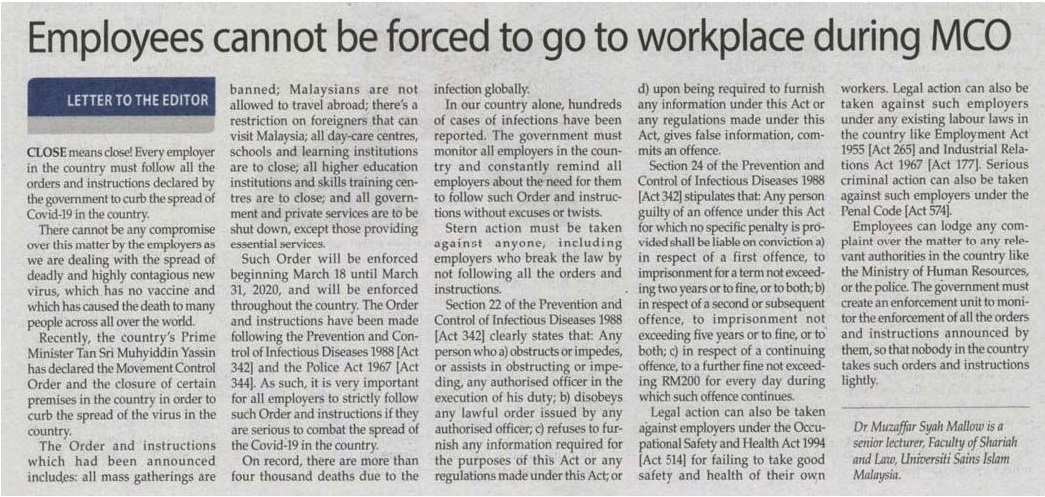 Employees cannot be forced to go to workplace during MCO

LETTER TO THE EDITOR

CLOSE means close! Every employer in the country must follow all the orders and instructions declared by the government to curb the spread of Covid-19 in the country.

There cannot be any compromise over this matter by the employers as we are dealing with the spread of deadly and highly contagious new virus, which has no vaccine and which has caused the death to many people across all over the world.

Recently, the country's Prime Minister Tan Sri Muhyiddin Yassin has declared the Movement Control Order and the closure of certain premises in the country in order to curb the spread of the virus in the country.

The Order and instructions which had been announced includes: all mass gatherings are banned; Malaysians are not allowed to travel abroad; there's a restriction on foreigners that can visit Malaysia; all day-care centres, schools and learning institutions are to close; all higher education institutions and skills training centres are to close; and all government and private services are to be shut down, except those providing essential services.

Such Order will be enforced beginning March 18 until March 31, 2020, and will be enforced throughout the country. The Order and instructions have been made following the Prevention and Control of Infectious Diseases 1988 [Act 342] and the Police Act 1967 [Act 344]. As such, it is very important for all employers to strictly follow such Order and instructions if they are serious to combat the spread of the Covid-19 in the country.

On record, there are more than four thousand deaths due to the infection globally.

In our country alone, hundreds of cases of infections have been reported. The government must monitor all employers in the country and constantly remind all employers about the need for them to follow such Order and instructions without excuses or twists.

Stern action must be taken against anyone, including employers who break the law by not following all the orders and instructions.

Section 22 of the Prevention and Control of Infectious Diseases 1988 [Act 342] clearly states that: Any person who a) obstructs or impedes, or assists in obstructing or impeding, any authorised officer in the execution of his duty; b) disobeys any lawful order issued by any authorised officer; c) refuses to furnish any information required for the purposes of this Act or any regulations made under this Act; or d) upon being required to furnish any information under this Act or any regulations made under this Act, gives false information, commits an offence.

Section 24 of the Prevention and Control of Infectious Diseases 1988 [Act 342] stipulates that: Any person guilty of an offence under this Act for which no specific penalty is provided shall be liable on conviction a) in respect of a first offence, to imprisonment for a term not exceeding two years or to fine, or to both; b) in respect of a second or subsequent offence, to imprisonment not exceeding five years or to fine, or to both; c) in respect of a continuing offence, to a further fine not exceeding RM200 for every day during which such offence continues.

Legal action can also be taken against employers under the Occupational Safety and Health Act 1994 [Act 514] for failing to take good safety and health of their own workers. Legal action can also be taken against such employers under any existing labour laws in the country like Employment Act 1955 [Act 265] and Industrial Relations Act 1967 [Act 177]. Serious criminal action can also be taken against such employers under the Penal Code [Act 574].

Employees can lodge any complaint over the matter to any relevant authorities in the country like the Ministry of Human Resources, or the police. The government must create an enforcement unit to monitor the enforcement of all the orders and instructions announced by them, so that nobody in the country takes such orders and instructions lightly.

Dr Muzaffar Syah Mallow is a senior lecturer, Faculty of Shariah and Law, Universiti Sains Islam Malaysia.